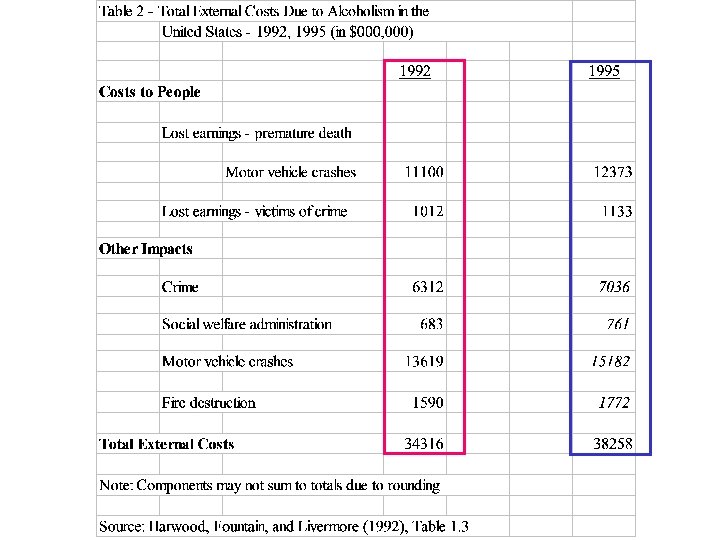 Table 2 - Total External Costs Due to Alcoholism in the United States - 1992, 1995 (in $000,000)

| | 1992 | 1995 |
|---|---|---|
| **Costs to People** | | |
| Lost earnings - premature death | | |
| Motor vehicle crashes | 11100 | 12373 |
| Lost earnings - victims of crime | 1012 | 1133 |
| **Other Impacts** | | |
| Crime | 6312 | 7036 |
| Social welfare administration | 683 | 761 |
| Motor vehicle crashes | 13619 | 15182 |
| Fire destruction | 1590 | 1772 |
| **Total External Costs** | 34316 | 38258 |

Note: Components may not sum to totals due to rounding

Source: Harwood, Fountain, and Livermore (1992), Table 1.3